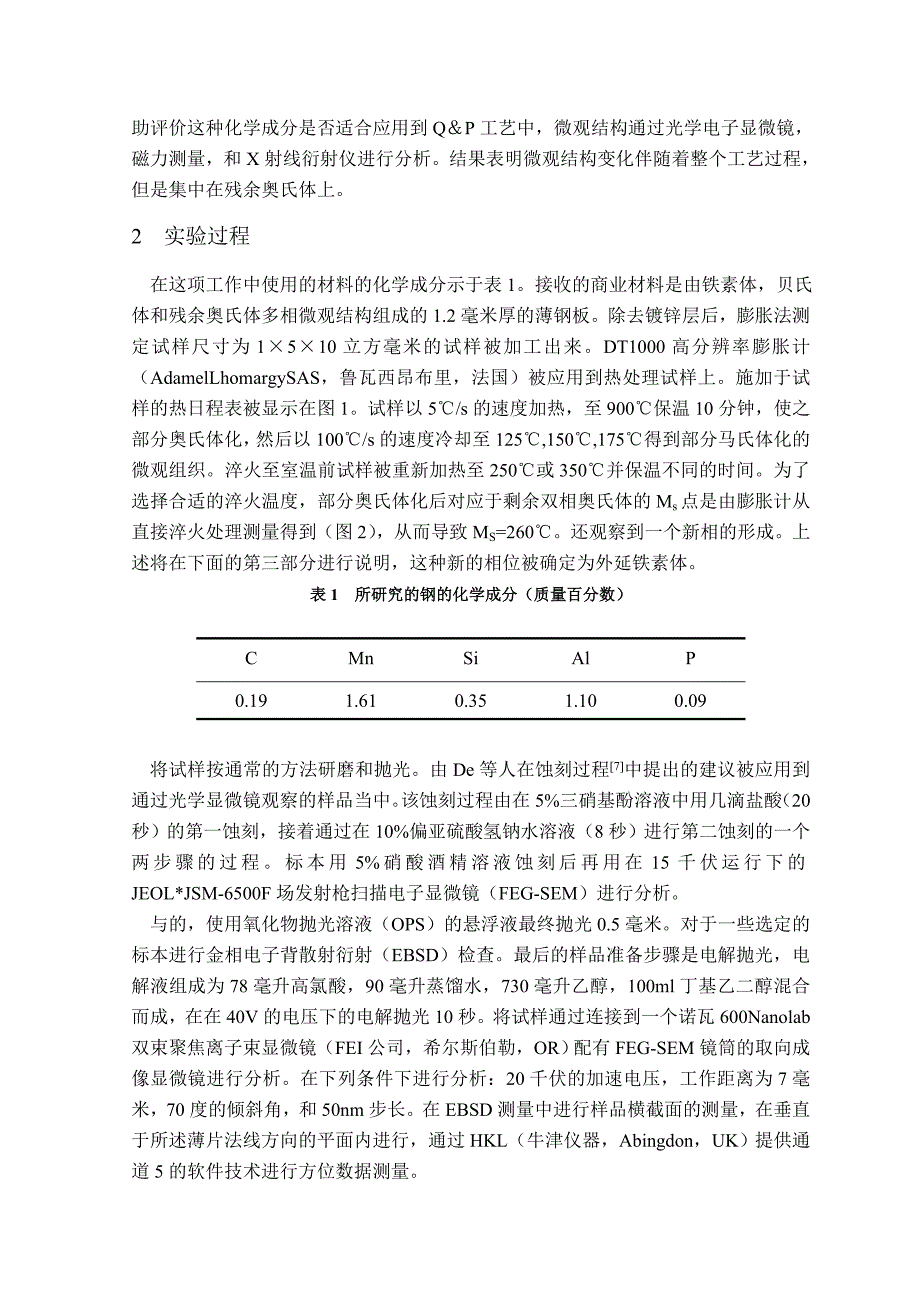 助评价这种化学成分是否适合应用到 Q＆P 工艺中，微观结构通过光学电子显微镜，磁力测量，和 X 射线衍射仪进行分析。结果表明微观结构变化伴随着整个工艺过程，但是集中在残余奥氏体上。

2　实验过程

在这项工作中使用的材料的化学成分示于表 1。接收的商业材料是由铁素体，贝氏体和残余奥氏体多相微观结构组成的 1.2 毫米厚的薄钢板。除去镀锌层后，膨胀法测定试样尺寸为 1×5×10 立方毫米的试样被加工出来。DT1000 高分辨率膨胀计（AdamelLhomargySAS，鲁瓦西昂布里，法国）被应用到热处理试样上。施加于试样的热日程表被显示在图 1。试样以 5℃/s 的速度加热，至 900℃保温 10 分钟，使之部分奥氏体化，然后以 100℃/s 的速度冷却至 125℃,150℃,175℃得到部分马氏体化的微观组织。淬火至室温前试样被重新加热至 250℃或 350℃并保温不同的时间。为了选择合适的淬火温度，部分奥氏体化后对应于剩余双相奥氏体的 $M_s$ 点是由膨胀计从直接淬火处理测量得到（图 2），从而导致 $M_S$=260℃。还观察到一个新相的形成。上述将在下面的第三部分进行说明，这种新的相位被确定为外延铁素体。

表 1　所研究的钢的化学成分（质量百分数）

| C | Mn | Si | Al | P |
|---|---|---|---|---|
| 0.19 | 1.61 | 0.35 | 1.10 | 0.09 |

将试样按通常的方法研磨和抛光。由 De 等人在蚀刻过程$^{[7]}$中提出的建议被应用到通过光学显微镜观察的样品当中。该蚀刻过程由在 5%三硝基酚溶液中用几滴盐酸（20 秒）的第一蚀刻，接着通过在 10%偏亚硫酸氢钠水溶液（8 秒）进行第二蚀刻的一个两步骤的过程。标本用 5%硝酸酒精溶液蚀刻后再用在 15 千伏运行下的 JEOL*JSM-6500F 场发射枪扫描电子显微镜（FEG-SEM）进行分析。

与的，使用氧化物抛光溶液（OPS）的悬浮液最终抛光 0.5 毫米。对于一些选定的标本进行金相电子背散射衍射（EBSD）检查。最后的样品准备步骤是电解抛光，电解液组成为 78 毫升高氯酸，90 毫升蒸馏水，730 毫升乙醇，100ml 丁基乙二醇混合而成，在在 40V 的电压下的电解抛光 10 秒。将试样通过连接到一个诺瓦 600Nanolab 双束聚焦离子束显微镜（FEI 公司，希尔斯伯勒，OR）配有 FEG-SEM 镜筒的取向成像显微镜进行分析。在下列条件下进行分析：20 千伏的加速电压，工作距离为 7 毫米，70 度的倾斜角，和 50nm 步长。在 EBSD 测量中进行样品横截面的测量，在垂直于所述薄片法线方向的平面内进行，通过 HKL（牛津仪器，Abingdon，UK）提供通道 5 的软件技术进行方位数据测量。